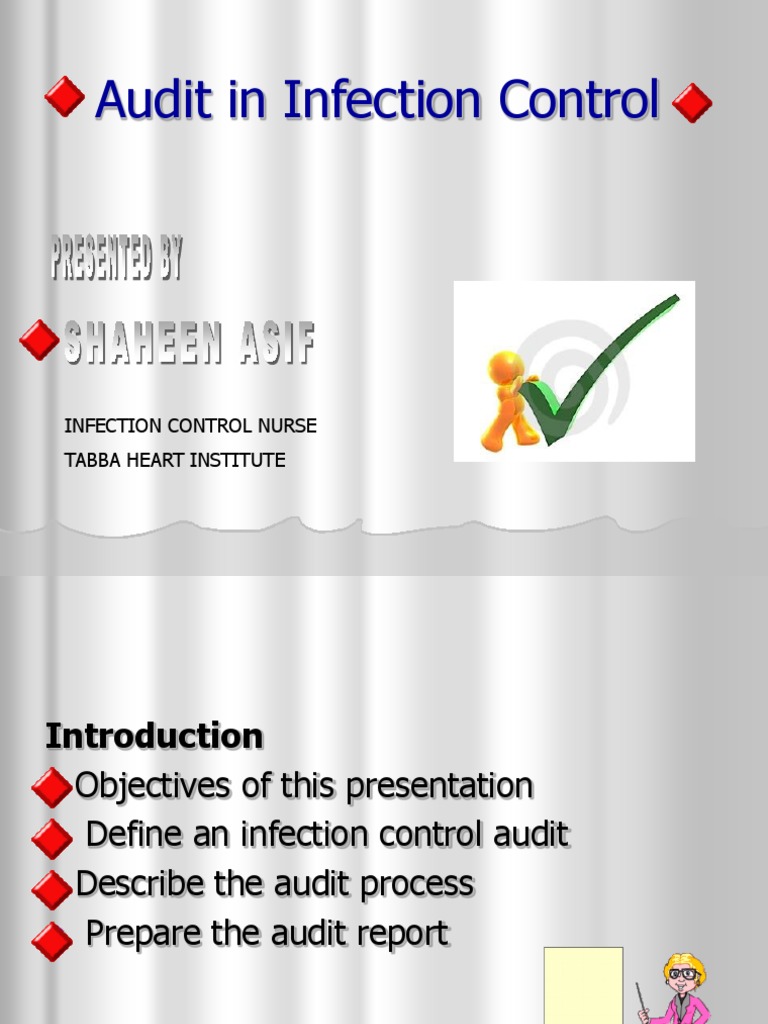 Audit in Infection Control

PRESENTED BY

SHAHEEN ASIF

INFECTION CONTROL NURSE

TABBA HEART INSTITUTE

Introduction

Objectives of this presentation

Define an infection control audit

Describe the audit process

Prepare the audit report